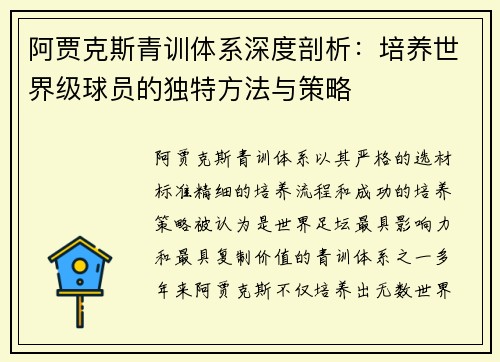 阿贾克斯青训体系深度剖析：培养世界级球员的独特方法与策略

阿贾克斯青训体系以其严格的选材标准精细的培养流程和成功的培养策略被认为是世界足坛最具影响力和最具复制价值的青训体系之一多年来阿贾克斯不仅培养出无数世界